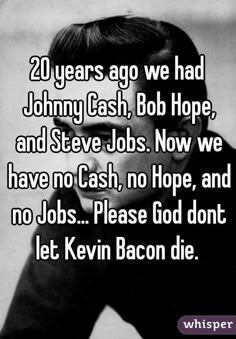 20 years ago we had Johnny Cash, Bob Hope, and Steve Jobs. Now we have no Cash, no Hope, and no Jobs... Please God dont let Kevin Bacon die.

whisper